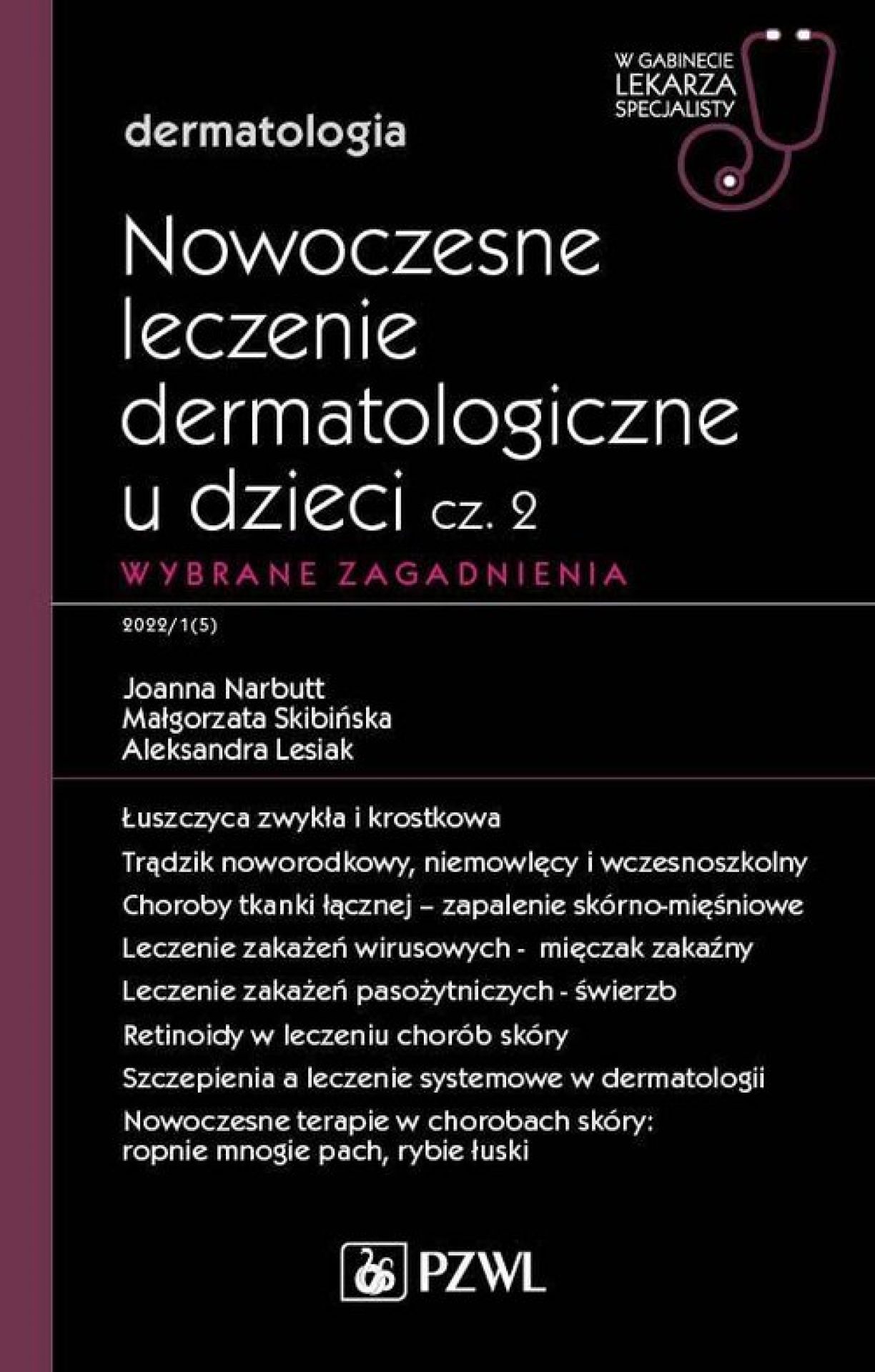 W GABINECIE LEKARZA SPECJALISTY

dermatologia

Nowoczesne leczenie dermatologiczne u dzieci cz. 2

WYBRANE ZAGADNIENIA

2022/1(5)

Joanna Narbutt
Małgorzata Skibińska
Aleksandra Lesiak

Łuszczyca zwykła i krostkowa

Trądzik noworodkowy, niemowlęcy i wczesnoszkolny

Choroby tkanki łącznej – zapalenie skórno-mięśniowe

Leczenie zakażeń wirusowych - mięczak zakaźny

Leczenie zakażeń pasożytniczych - świerzb

Retinoidy w leczeniu chorób skóry

Szczepienia a leczenie systemowe w dermatologii

Nowoczesne terapie w chorobach skóry: ropnie mnogie pach, rybie łuski

PZWL